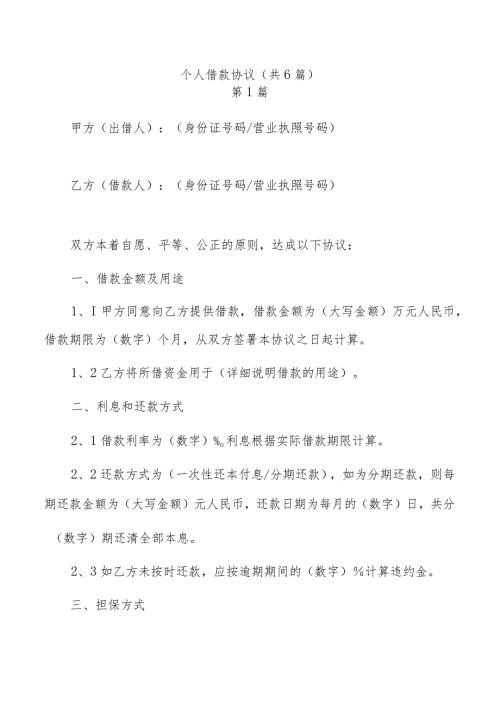 个人借款协议（共6篇）
第1篇

甲方（出借人）：（身份证号码/营业执照号码）

乙方（借款人）：（身份证号码/营业执照号码）

双方本着自愿、平等、公正的原则，达成以下协议：

一、借款金额及用途

1、I甲方同意向乙方提供借款，借款金额为（大写金额）万元人民币，借款期限为（数字）个月，从双方签署本协议之日起计算。

1、2乙方将所借资金用于（详细说明借款的用途）。

二、利息和还款方式

2、1借款利率为（数字）%。利息根据实际借款期限计算。

2、2还款方式为（一次性还本付息/分期还款），如为分期还款，则每期还款金额为（大写金额）元人民币，还款日期为每月的（数字）日，共分（数字）期还清全部本息。

2、3如乙方未按时还款，应按逾期期间的（数字）%计算违约金。

三、担保方式